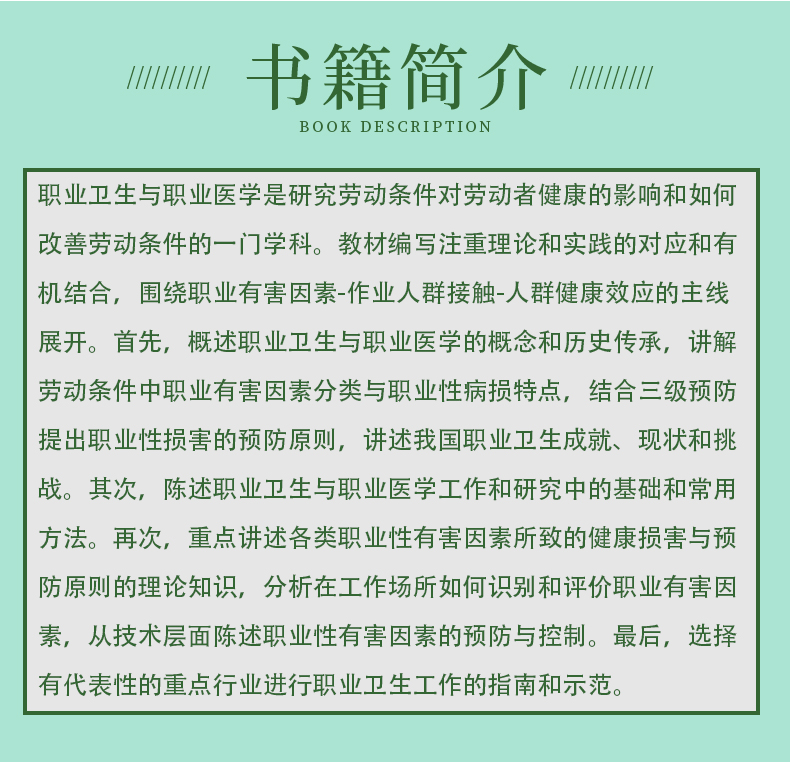 ////////// 书籍简介 //////////
BOOK DESCRIPTION

职业卫生与职业医学是研究劳动条件对劳动者健康的影响和如何改善劳动条件的一门学科。教材编写注重理论和实践的对应和有机结合，围绕职业有害因素-作业人群接触-人群健康效应的主线展开。首先，概述职业卫生与职业医学的概念和历史传承，讲解劳动条件中职业有害因素分类与职业性病损特点，结合三级预防提出职业性损害的预防原则，讲述我国职业卫生成就、现状和挑战。其次，陈述职业卫生与职业医学工作和研究中的基础和常用方法。再次，重点讲述各类职业性有害因素所致的健康损害与预防原则的理论知识，分析在工作场所如何识别和评价职业有害因素，从技术层面陈述职业性有害因素的预防与控制。最后，选择有代表性的重点行业进行职业卫生工作的指南和示范。